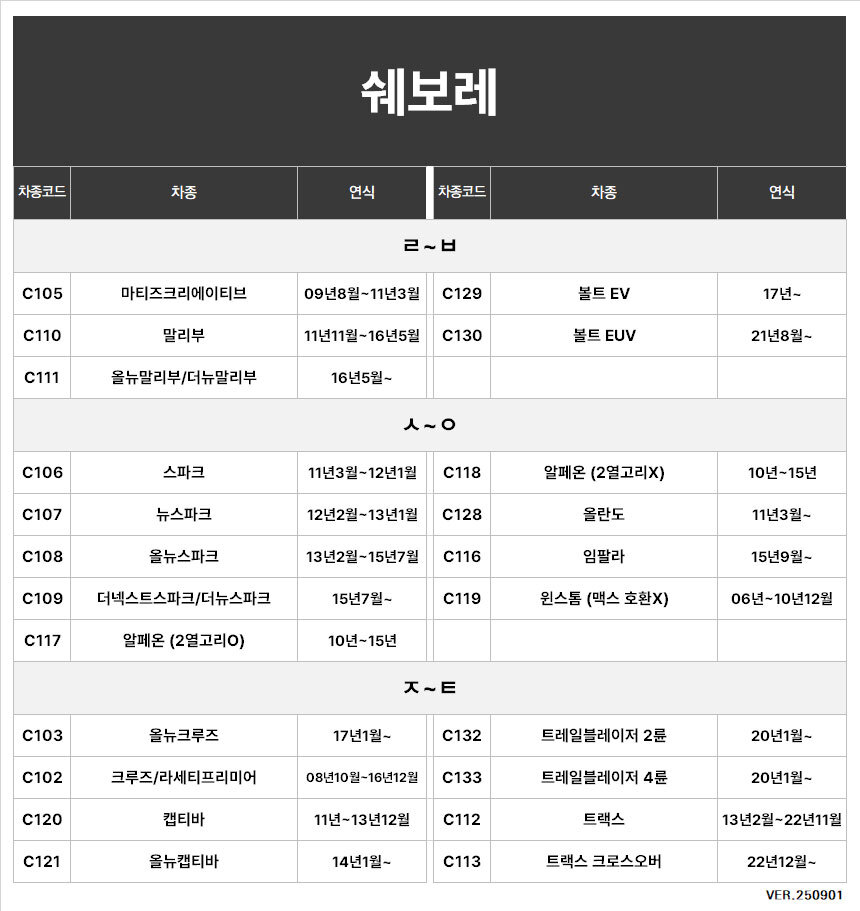 쉐보레

| 차종코드 | 차종 | 연식 | 차종코드 | 차종 | 연식 |
|---|---|---|---|---|---|
| ㄹ~ㅂ | | | | | |
| C105 | 마티즈크리에이티브 | 09년8월~11년3월 | C129 | 볼트 EV | 17년~ |
| C110 | 말리부 | 11년11월~16년5월 | C130 | 볼트 EUV | 21년8월~ |
| C111 | 올뉴말리부/더뉴말리부 | 16년5월~ | | | |
| ㅅ~ㅇ | | | | | |
| C106 | 스파크 | 11년3월~12년1월 | C118 | 알페온 (2열고리X) | 10년~15년 |
| C107 | 뉴스파크 | 12년2월~13년1월 | C128 | 올란도 | 11년3월~ |
| C108 | 올뉴스파크 | 13년2월~15년7월 | C116 | 임팔라 | 15년9월~ |
| C109 | 더넥스트스파크/더뉴스파크 | 15년7월~ | C119 | 윈스톰 (맥스 호환X) | 06년~10년12월 |
| C117 | 알페온 (2열고리O) | 10년~15년 | | | |
| ㅈ~ㅌ | | | | | |
| C103 | 올뉴크루즈 | 17년1월~ | C132 | 트레일블레이저 2륜 | 20년1월~ |
| C102 | 크루즈/라세티프리미어 | 08년10월~16년12월 | C133 | 트레일블레이저 4륜 | 20년1월~ |
| C120 | 캡티바 | 11년~13년12월 | C112 | 트랙스 | 13년2월~22년11월 |
| C121 | 올뉴캡티바 | 14년1월~ | C113 | 트랙스 크로스오버 | 22년12월~ |

VER.250901